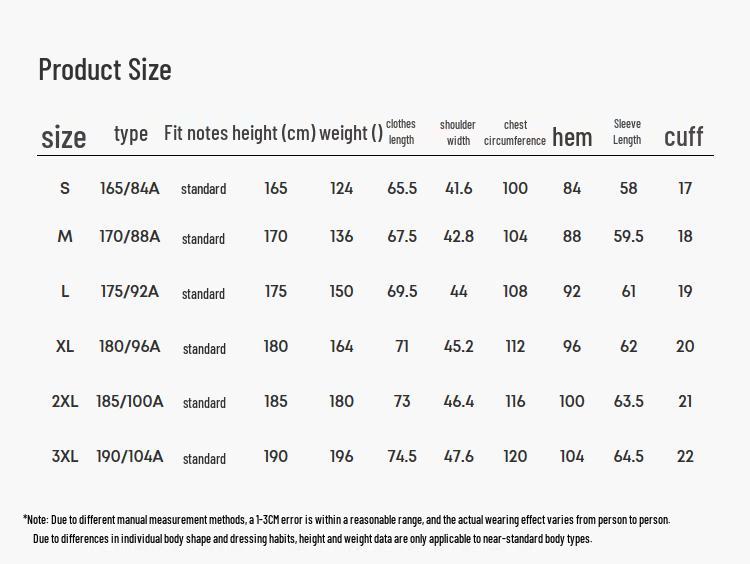 Product Size

| size | type | Fit notes | height (cm) | weight () | clothes length | shoulder width | chest circumference | hem | Sleeve Length | cuff |
|---|---|---|---|---|---|---|---|---|---|---|
| S | 165/84A | standard | 165 | 124 | 65.5 | 41.6 | 100 | 84 | 58 | 17 |
| M | 170/88A | standard | 170 | 136 | 67.5 | 42.8 | 104 | 88 | 59.5 | 18 |
| L | 175/92A | standard | 175 | 150 | 69.5 | 44 | 108 | 92 | 61 | 19 |
| XL | 180/96A | standard | 180 | 164 | 71 | 45.2 | 112 | 96 | 62 | 20 |
| 2XL | 185/100A | standard | 185 | 180 | 73 | 46.4 | 116 | 100 | 63.5 | 21 |
| 3XL | 190/104A | standard | 190 | 196 | 74.5 | 47.6 | 120 | 104 | 64.5 | 22 |

*Note: Due to different manual measurement methods, a 1-3CM error is within a reasonable range, and the actual wearing effect varies from person to person. Due to differences in individual body shape and dressing habits, height and weight data are only applicable to near-standard body types.